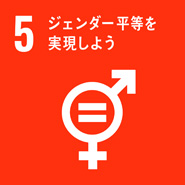 5 ジェンダー平等を実現しよう